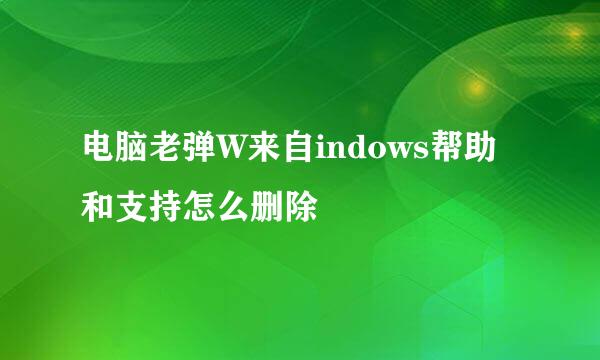 电脑老弹W来自indows帮助和支持怎么删除